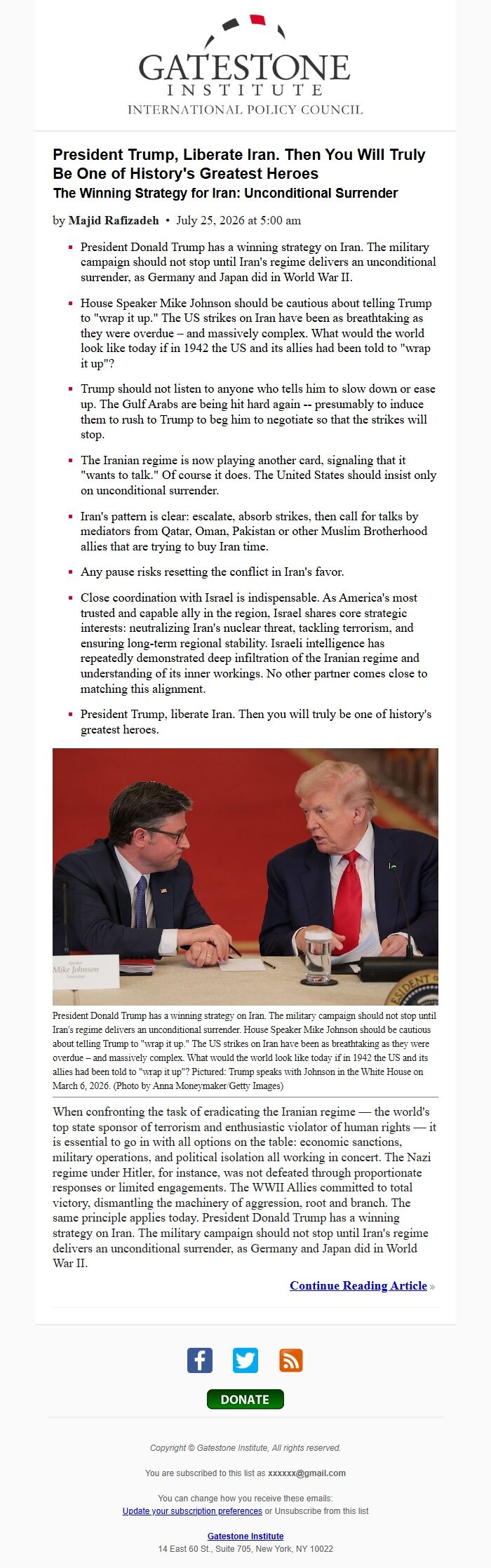 GATESTONE
INSTITUTE
INTERNATIONAL POLICY COUNCIL

President Trump, Liberate Iran. Then You Will Truly Be One of History's Greatest Heroes
The Winning Strategy for Iran: Unconditional Surrender

by Majid Rafizadeh • July 25, 2026 at 5:00 am

• President Donald Trump has a winning strategy on Iran. The military campaign should not stop until Iran's regime delivers an unconditional surrender, as Germany and Japan did in World War II.

• House Speaker Mike Johnson should be cautious about telling Trump to "wrap it up." The US strikes on Iran have been as breathtaking as they were overdue – and massively complex. What would the world look like today if in 1942 the US and its allies had been told to "wrap it up"?

• Trump should not listen to anyone who tells him to slow down or ease up. The Gulf Arabs are being hit hard again -- presumably to induce them to rush to Trump to beg him to negotiate so that the strikes will stop.

• The Iranian regime is now playing another card, signaling that it "wants to talk." Of course it does. The United States should insist only on unconditional surrender.

• Iran's pattern is clear: escalate, absorb strikes, then call for talks by mediators from Qatar, Oman, Pakistan or other Muslim Brotherhood allies that are trying to buy Iran time.

• Any pause risks resetting the conflict in Iran's favor.

• Close coordination with Israel is indispensable. As America's most trusted and capable ally in the region, Israel shares core strategic interests: neutralizing Iran's nuclear threat, tackling terrorism, and ensuring long-term regional stability. Israeli intelligence has repeatedly demonstrated deep infiltration of the Iranian regime and understanding of its inner workings. No other partner comes close to matching this alignment.

• President Trump, liberate Iran. Then you will truly be one of history's greatest heroes.

Mike Johnson

President Donald Trump has a winning strategy on Iran. The military campaign should not stop until Iran's regime delivers an unconditional surrender. House Speaker Mike Johnson should be cautious about telling Trump to "wrap it up." The US strikes on Iran have been as breathtaking as they were overdue – and massively complex. What would the world look like today if in 1942 the US and its allies had been told to "wrap it up"? Pictured: Trump speaks with Johnson in the White House on March 6, 2026. (Photo by Anna Moneymaker/Getty Images)

When confronting the task of eradicating the Iranian regime — the world's top state sponsor of terrorism and enthusiastic violator of human rights — it is essential to go in with all options on the table: economic sanctions, military operations, and political isolation all working in concert. The Nazi regime under Hitler, for instance, was not defeated through proportionate responses or limited engagements. The WWII Allies committed to total victory, dismantling the machinery of aggression, root and branch. The same principle applies today. President Donald Trump has a winning strategy on Iran. The military campaign should not stop until Iran's regime delivers an unconditional surrender, as Germany and Japan did in World War II.

Continue Reading Article »

DONATE

Copyright © Gatestone Institute, All rights reserved.

You are subscribed to this list as xxxxxx@gmail.com

You can change how you receive these emails:
Update your subscription preferences or Unsubscribe from this list

Gatestone Institute
14 East 60 St., Suite 705, New York, NY 10022